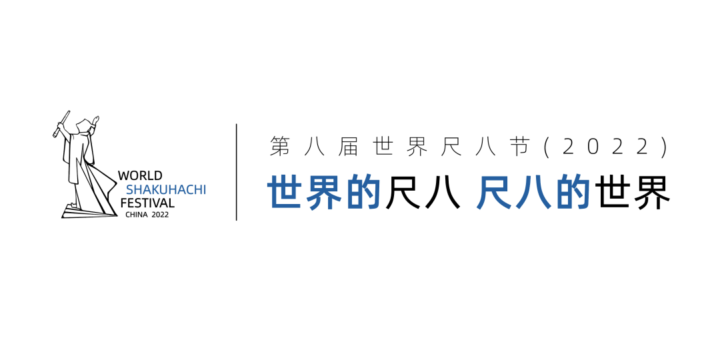 WORLD
SHAKUHACHI
FESTIVAL
CHINA 2022

第八届世界尺八节(2022)

世界的尺八 尺八的世界